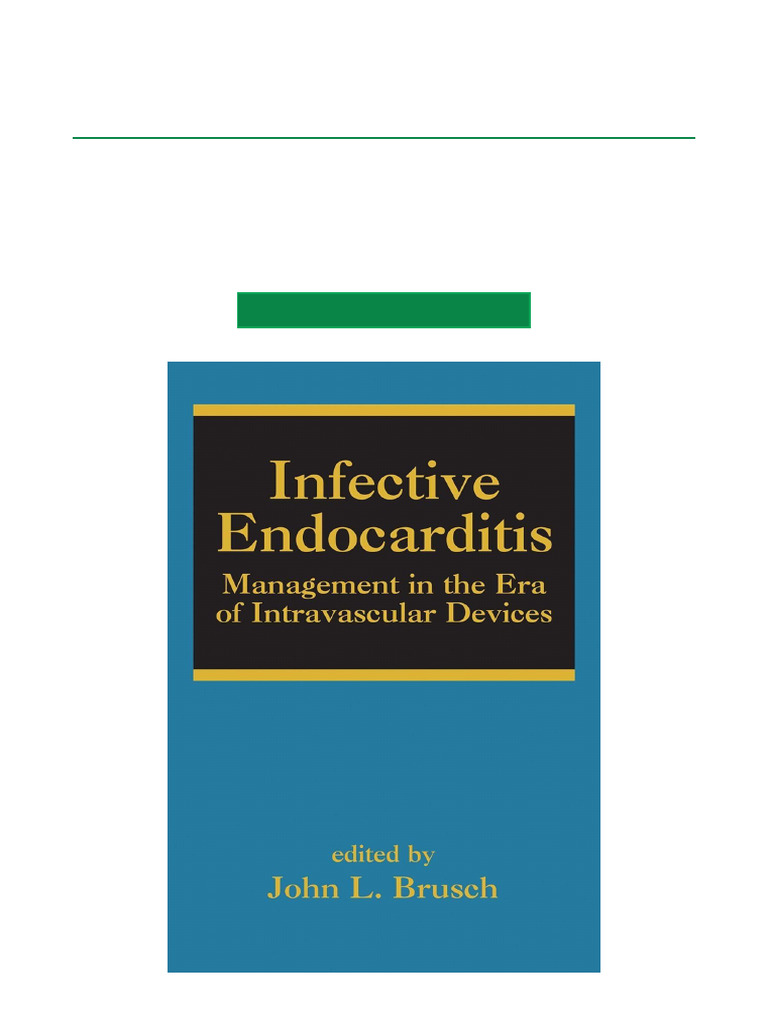 Infective Endocarditis

Management in the Era of Intravascular Devices

edited by
John L. Brusch